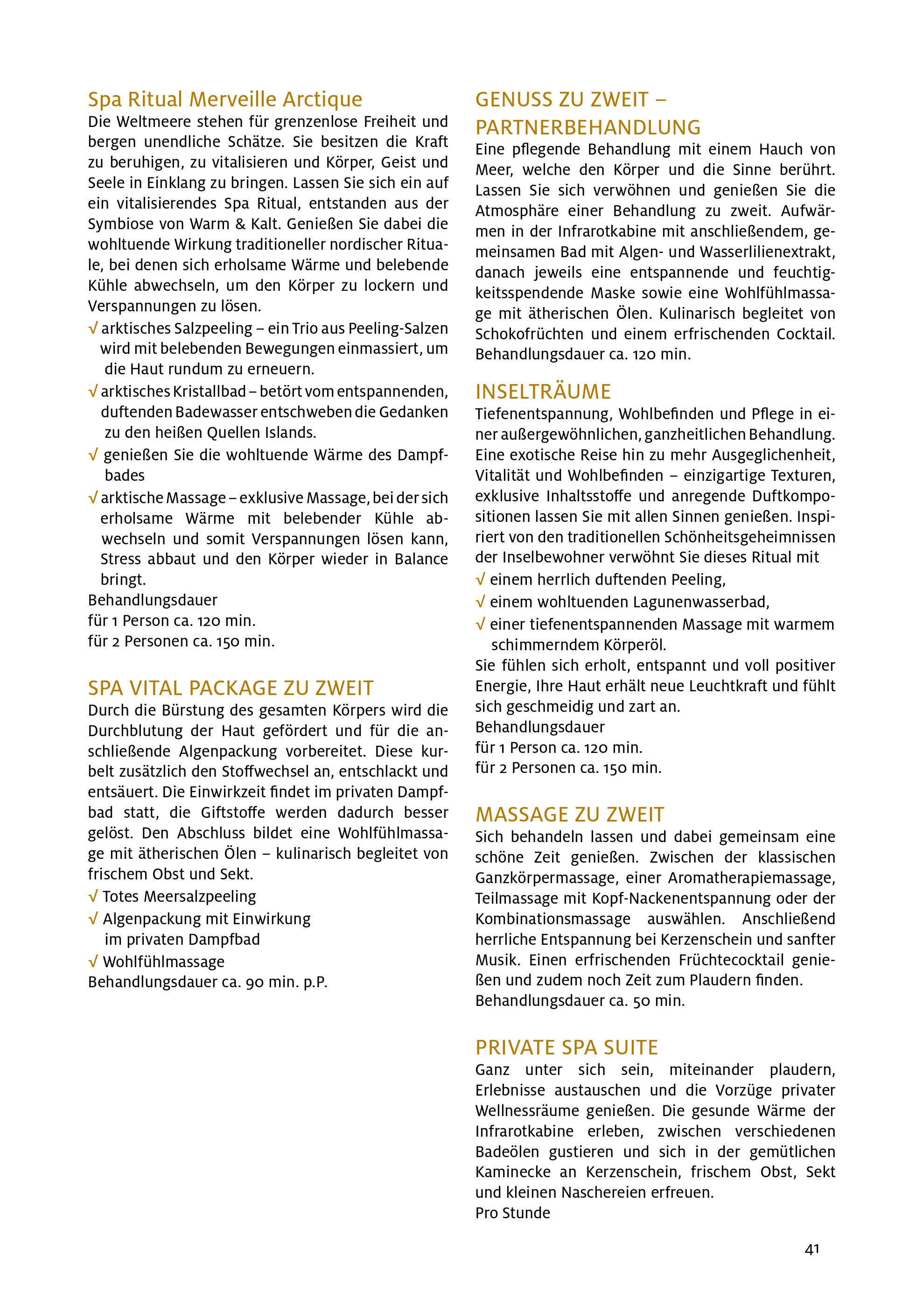 Spa Ritual Merveille Arctique
Die Weltmeere stehen für grenzenlose Freiheit und bergen unendliche Schätze. Sie besitzen die Kraft zu beruhigen, zu vitalisieren und Körper, Geist und Seele in Einklang zu bringen. Lassen Sie sich ein auf ein vitalisierendes Spa Ritual, entstanden aus der Symbiose von Warm & Kalt. Genießen Sie dabei die wohltuende Wirkung traditioneller nordischer Rituale, bei denen sich erholsame Wärme und belebende Kühle abwechseln, um den Körper zu lockern und Verspannungen zu lösen.
√ arktisches Salzpeeling – ein Trio aus Peeling-Salzen wird mit belebenden Bewegungen einmassiert, um die Haut rundum zu erneuern.
√ arktisches Kristallbad – betört vom entspannenden, duftenden Badewasser entschweben die Gedanken zu den heißen Quellen Islands.
√ genießen Sie die wohltuende Wärme des Dampfbades
√ arktische Massage – exklusive Massage, bei der sich erholsame Wärme mit belebender Kühle abwechseln und somit Verspannungen lösen kann, Stress abbaut und den Körper wieder in Balance bringt.
Behandlungsdauer
für 1 Person ca. 120 min.
für 2 Personen ca. 150 min.

SPA VITAL PACKAGE ZU ZWEIT
Durch die Bürstung des gesamten Körpers wird die Durchblutung der Haut gefördert und für die anschließende Algenpackung vorbereitet. Diese kurbelt zusätzlich den Stoffwechsel an, entschlackt und entsäuert. Die Einwirkzeit findet im privaten Dampfbad statt, die Giftstoffe werden dadurch besser gelöst. Den Abschluss bildet eine Wohlfühlmassage mit ätherischen Ölen – kulinarisch begleitet von frischem Obst und Sekt.
√ Totes Meersalzpeeling
√ Algenpackung mit Einwirkung im privaten Dampfbad
√ Wohlfühlmassage
Behandlungsdauer ca. 90 min. p.P.

GENUSS ZU ZWEIT – PARTNERBEHANDLUNG
Eine pflegende Behandlung mit einem Hauch von Meer, welche den Körper und die Sinne berührt. Lassen Sie sich verwöhnen und genießen Sie die Atmosphäre einer Behandlung zu zweit. Aufwärmen in der Infrarotkabine mit anschließendem, gemeinsamen Bad mit Algen- und Wasserlilienextrakt, danach jeweils eine entspannende und feuchtigkeitsspendende Maske sowie eine Wohlfühlmassage mit ätherischen Ölen. Kulinarisch begleitet von Schokofrüchten und einem erfrischenden Cocktail.
Behandlungsdauer ca. 120 min.

INSELTRÄUME
Tiefenentspannung, Wohlbefinden und Pflege in einer außergewöhnlichen, ganzheitlichen Behandlung. Eine exotische Reise hin zu mehr Ausgeglichenheit, Vitalität und Wohlbefinden – einzigartige Texturen, exklusive Inhaltsstoffe und anregende Duftkompositionen lassen Sie mit allen Sinnen genießen. Inspiriert von den traditionellen Schönheitsgeheimnissen der Inselbewohner verwöhnt Sie dieses Ritual mit
√ einem herrlich duftenden Peeling,
√ einem wohltuenden Lagunenwasserbad,
√ einer tiefenentspannenden Massage mit warmem schimmerndem Körperöl.
Sie fühlen sich erholt, entspannt und voll positiver Energie, Ihre Haut erhält neue Leuchtkraft und fühlt sich geschmeidig und zart an.
Behandlungsdauer
für 1 Person ca. 120 min.
für 2 Personen ca. 150 min.

MASSAGE ZU ZWEIT
Sich behandeln lassen und dabei gemeinsam eine schöne Zeit genießen. Zwischen der klassischen Ganzkörpermassage, einer Aromatherapiemassage, Teilmassage mit Kopf-Nackenentspannung oder der Kombinationsmassage auswählen. Anschließend herrliche Entspannung bei Kerzenschein und sanfter Musik. Einen erfrischenden Früchtecocktail genießen und zudem noch Zeit zum Plaudern finden.
Behandlungsdauer ca. 50 min.

PRIVATE SPA SUITE
Ganz unter sich sein, miteinander plaudern, Erlebnisse austauschen und die Vorzüge privater Wellnessräume genießen. Die gesunde Wärme der Infrarotkabine erleben, zwischen verschiedenen Badeölen gustieren und sich in der gemütlichen Kaminecke an Kerzenschein, frischem Obst, Sekt und kleinen Naschereien erfreuen.
Pro Stunde

41